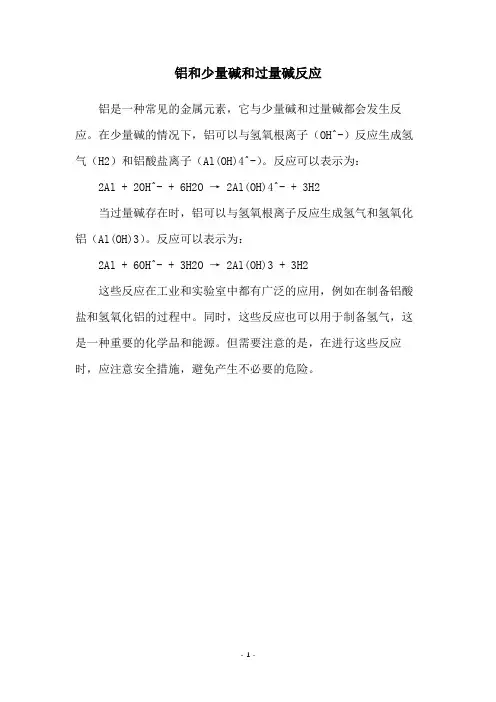 铝和少量碱和过量碱反应

铝是一种常见的金属元素，它与少量碱和过量碱都会发生反应。在少量碱的情况下，铝可以与氢氧根离子（OH^-）反应生成氢气（H2）和铝酸盐离子（Al(OH)4^-）。反应可以表示为：

2Al + 2OH^- + 6H2O → 2Al(OH)4^- + 3H2

当过量碱存在时，铝可以与氢氧根离子反应生成氢气和氢氧化铝（Al(OH)3）。反应可以表示为：

2Al + 6OH^- + 3H2O → 2Al(OH)3 + 3H2

这些反应在工业和实验室中都有广泛的应用，例如在制备铝酸盐和氢氧化铝的过程中。同时，这些反应也可以用于制备氢气，这是一种重要的化学品和能源。但需要注意的是，在进行这些反应时，应注意安全措施，避免产生不必要的危险。

- 1 -